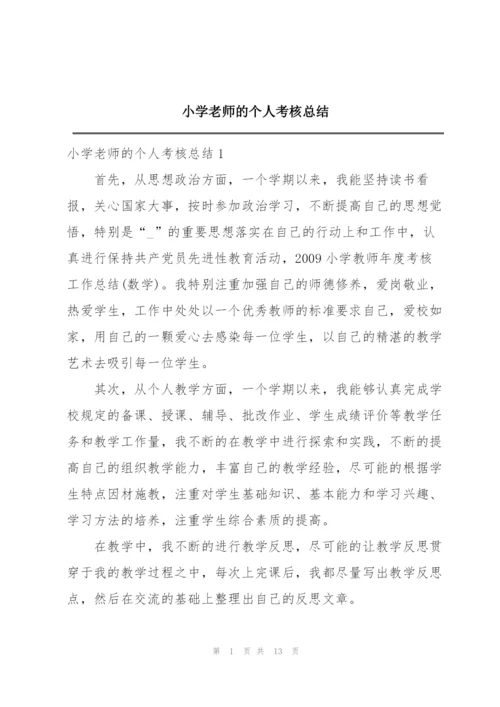 小学老师的个人考核总结

小学老师的个人考核总结1

首先，从思想政治方面，一个学期以来，我能坚持读书看报，关心国家大事，按时参加政治学习，不断提高自己的思想觉悟，特别是“_”的重要思想落实在自己的行动上和工作中，认真进行保持共产党员先进性教育活动，2009小学教师年度考核工作总结(数学)。我特别注重加强自己的师德修养，爱岗敬业，热爱学生，工作中处处以一个优秀教师的标准要求自己，爱校如家，用自己的一颗爱心去感染每一位学生，以自己的精湛的教学艺术去吸引每一位学生。

其次，从个人教学方面，一个学期以来，我能够认真完成学校规定的备课、授课、辅导、批改作业、学生成绩评价等教学任务和教学工作量，我不断的在教学中进行探索和实践，不断的提高自己的组织教学能力，丰富自己的教学经验，尽可能的根据学生特点因材施教，注重对学生基础知识、基本能力和学习兴趣、学习方法的培养，注重学生综合素质的提高。

在教学中，我不断的进行教学反思，尽可能的让教学反思贯穿于我的教学过程之中，每次上完课后，我都尽量写出教学反思点，然后在交流的基础上整理出自己的反思文章。

第 1 页 共 13 页